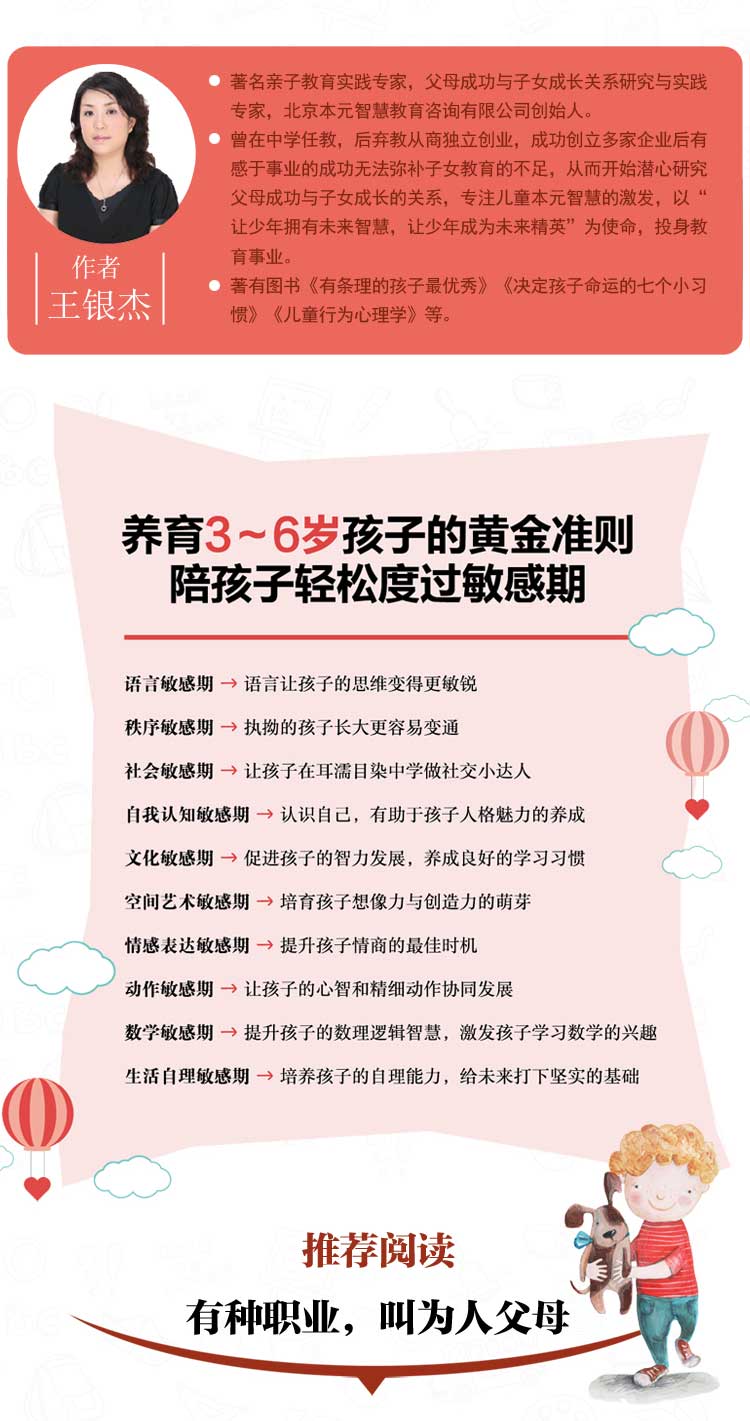 作者
王银杰

• 著名亲子教育实践专家，父母成功与子女成长关系研究与实践专家，北京本元智慧教育咨询有限公司创始人。
• 曾在中学任教，后弃教从商独立创业，成功创立多家企业后有感于事业的成功无法弥补子女教育的不足，从而开始潜心研究父母成功与子女成长的关系，专注儿童本元智慧的激发，以“让少年拥有未来智慧，让少年成为未来精英”为使命，投身教育事业。
• 著有图书《有条理的孩子最优秀》《决定孩子命运的七个小习惯》《儿童行为心理学》等。

养育3~6岁孩子的黄金准则
陪孩子轻松度过敏感期

语言敏感期 → 语言让孩子的思维变得更敏锐
秩序敏感期 → 执拗的孩子长大更容易变通
社会敏感期 → 让孩子在耳濡目染中学做社交小达人
自我认知敏感期 → 认识自己，有助于孩子人格魅力的养成
文化敏感期 → 促进孩子的智力发展，养成良好的学习习惯
空间艺术敏感期 → 培育孩子想像力与创造力的萌芽
情感表达敏感期 → 提升孩子情商的最佳时机
动作敏感期 → 让孩子的心智和精细动作协同发展
数学敏感期 → 提升孩子的数理逻辑智慧，激发孩子学习数学的兴趣
生活自理敏感期 → 培养孩子的自理能力，给未来打下坚实的基础

推荐阅读
有种职业，叫为人父母